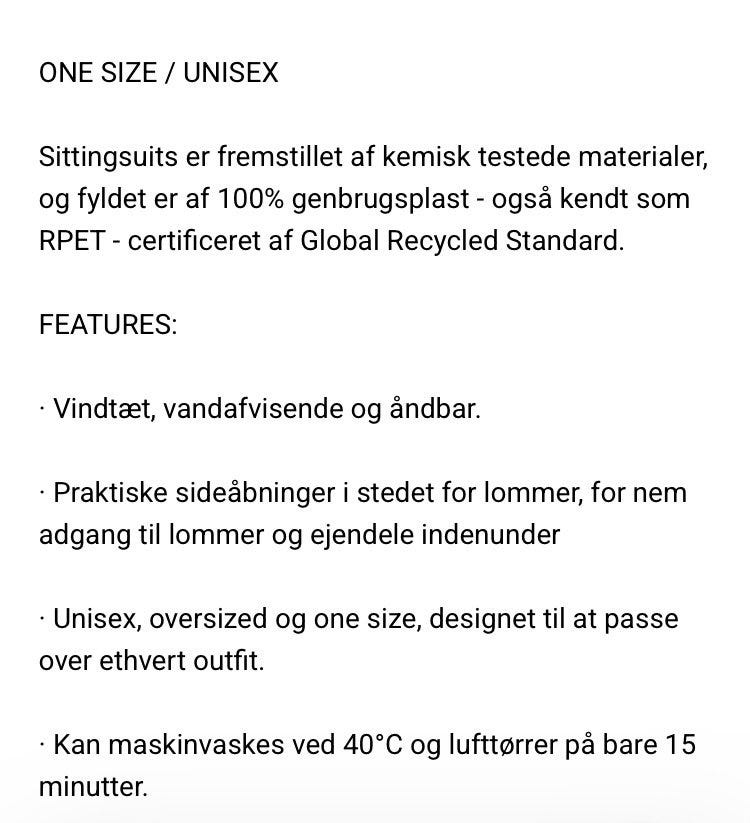 ONE SIZE / UNISEX

Sittingsuits er fremstillet af kemisk testede materialer, og fyldet er af 100% genbrugsplast - også kendt som RPET - certificeret af Global Recycled Standard.

FEATURES:

· Vindtæt, vandafvisende og åndbar.

· Praktiske sideåbninger i stedet for lommer, for nem adgang til lommer og ejendele indenunder

· Unisex, oversized og one size, designet til at passe over ethvert outfit.

· Kan maskinvaskes ved 40°C og lufttørrer på bare 15 minutter.